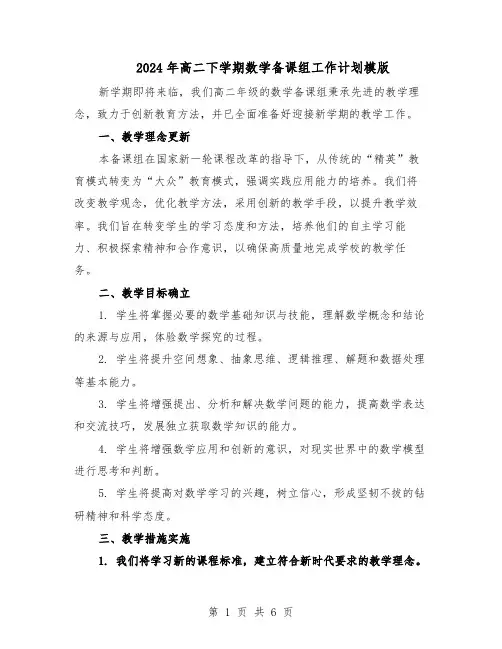 2024年高二下学期数学备课组工作计划模版

新学期即将来临，我们高二年级的数学备课组秉承先进的教学理念，致力于创新教育方法，并已全面准备好迎接新学期的教学工作。

一、教学理念更新

本备课组在国家新一轮课程改革的指导下，从传统的“精英”教育模式转变为“大众”教育模式，强调实践应用能力的培养。我们将改变教学观念，优化教学方法，采用创新的教学手段，以提升教学效率。我们旨在转变学生的学习态度和方法，培养他们的自主学习能力、积极探索精神和合作意识，以确保高质量地完成学校的教学任务。

二、教学目标确立

1. 学生将掌握必要的数学基础知识与技能，理解数学概念和结论的来源与应用，体验数学探究的过程。

2. 学生将提升空间想象、抽象思维、逻辑推理、解题和数据处理等基本能力。

3. 学生将增强提出、分析和解决数学问题的能力，提高数学表达和交流技巧，发展独立获取数学知识的能力。

4. 学生将增强数学应用和创新的意识，对现实世界中的数学模型进行思考和判断。

5. 学生将提高对数学学习的兴趣，树立信心，形成坚韧不拔的钻研精神和科学态度。

三、教学措施实施

1. 我们将学习新的课程标准，建立符合新时代要求的教学理念。

第 1 页 共 6 页